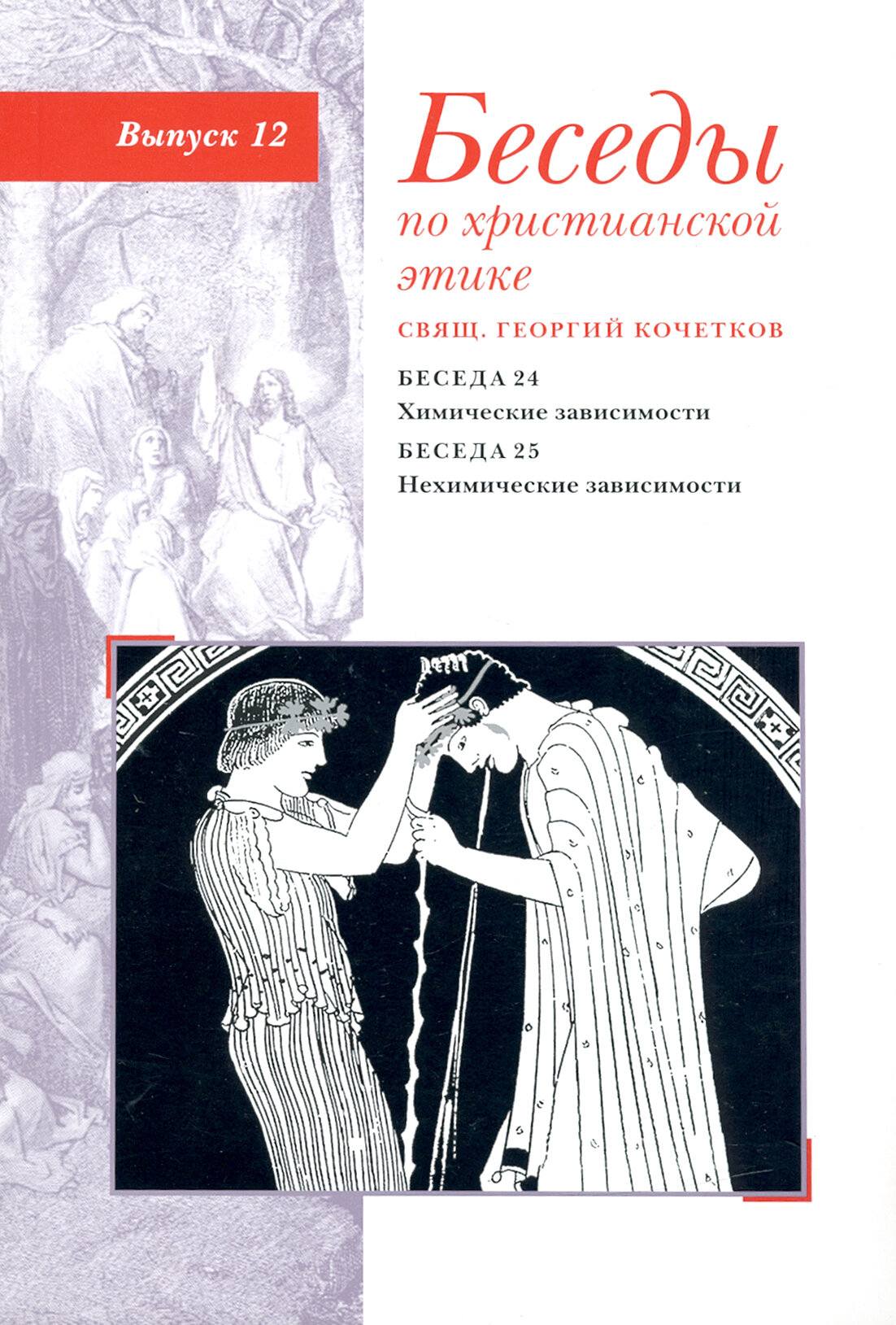 Выпуск 12

Беседы по христианской этике

СВЯЩ. ГЕОРГИЙ КОЧЕТКОВ

БЕСЕДА 24
Химические зависимости
БЕСЕДА 25
Нехимические зависимости